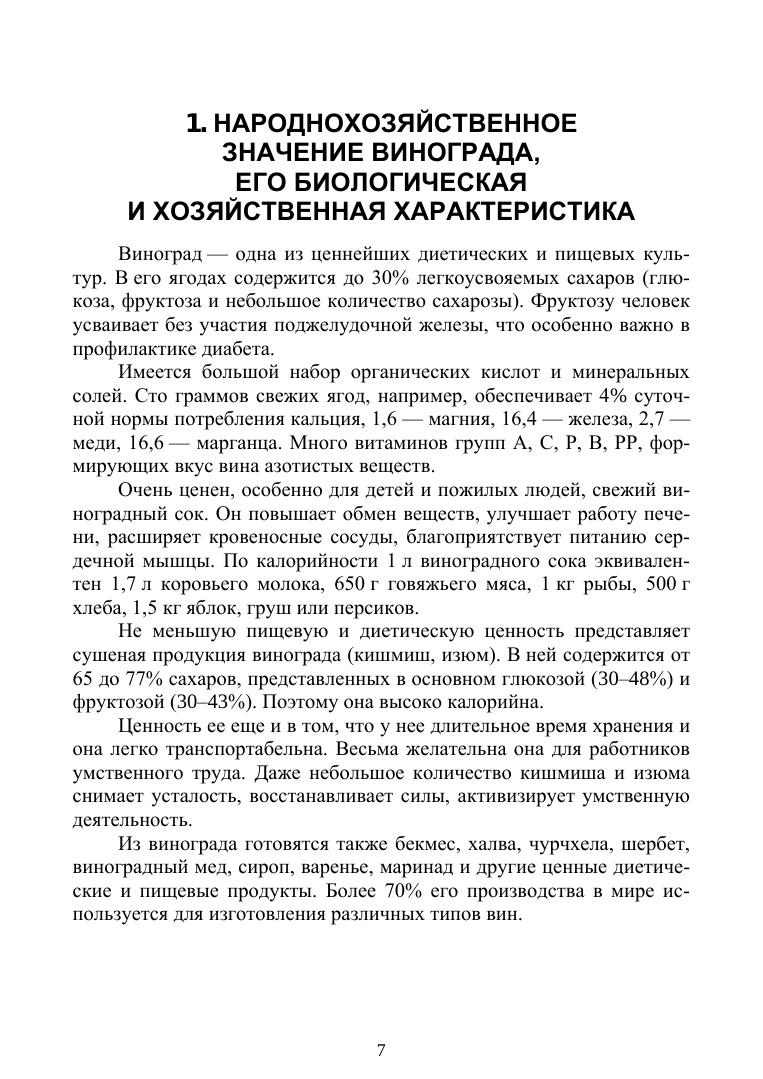 1. НАРОДНОХОЗЯЙСТВЕННОЕ ЗНАЧЕНИЕ ВИНОГРАДА, ЕГО БИОЛОГИЧЕСКАЯ И ХОЗЯЙСТВЕННАЯ ХАРАКТЕРИСТИКА

Виноград — одна из ценнейших диетических и пищевых культур. В его ягодах содержится до 30% легкоусвояемых сахаров (глюкоза, фруктоза и небольшое количество сахарозы). Фруктозу человек усваивает без участия поджелудочной железы, что особенно важно в профилактике диабета.

Имеется большой набор органических кислот и минеральных солей. Сто граммов свежих ягод, например, обеспечивает 4% суточной нормы потребления кальция, 1,6 — магния, 16,4 — железа, 2,7 — меди, 16,6 — марганца. Много витаминов групп А, С, Р, В, РР, формирующих вкус вина азотистых веществ.

Очень ценен, особенно для детей и пожилых людей, свежий виноградный сок. Он повышает обмен веществ, улучшает работу печени, расширяет кровеносные сосуды, благоприятствует питанию сердечной мышцы. По калорийности 1 л виноградного сока эквивалентен 1,7 л коровьего молока, 650 г говяжьего мяса, 1 кг рыбы, 500 г хлеба, 1,5 кг яблок, груш или персиков.

Не меньшую пищевую и диетическую ценность представляет сушеная продукция винограда (кишмиш, изюм). В ней содержится от 65 до 77% сахаров, представленных в основном глюкозой (30–48%) и фруктозой (30–43%). Поэтому она высоко калорийна.

Ценность ее еще и в том, что у нее длительное время хранения и она легко транспортабельна. Весьма желательна она для работников умственного труда. Даже небольшое количество кишмиша и изюма снимает усталость, восстанавливает силы, активизирует умственную деятельность.

Из винограда готовятся также бекмес, халва, чурчхела, шербет, виноградный мед, сироп, варенье, маринад и другие ценные диетические и пищевые продукты. Более 70% его производства в мире используется для изготовления различных типов вин.

7